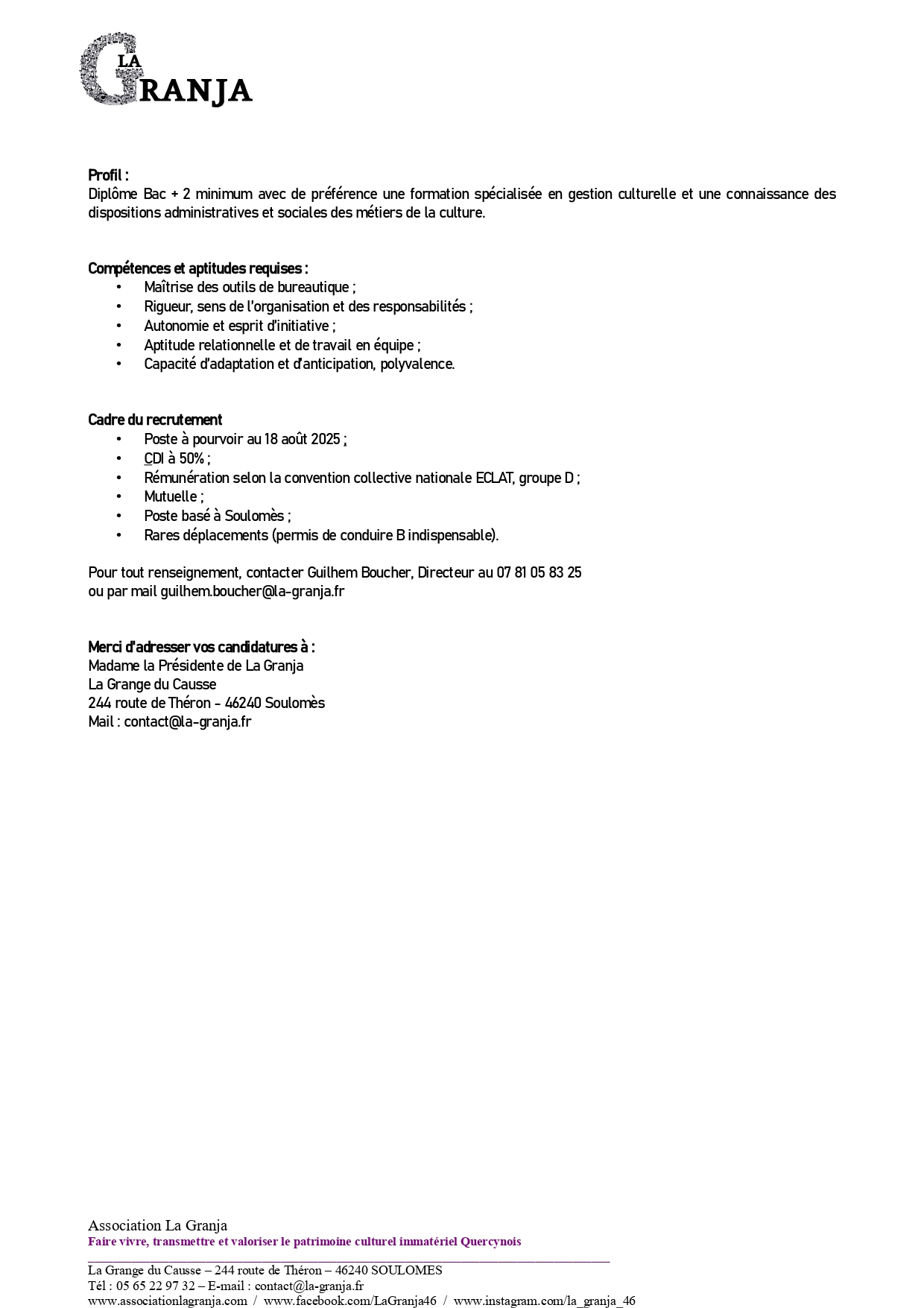 LA GRANJA

Profil :
Diplôme Bac + 2 minimum avec de préférence une formation spécialisée en gestion culturelle et une connaissance des dispositions administratives et sociales des métiers de la culture.

Compétences et aptitudes requises :
• Maîtrise des outils de bureautique ;
• Rigueur, sens de l'organisation et des responsabilités ;
• Autonomie et esprit d'initiative ;
• Aptitude relationnelle et de travail en équipe ;
• Capacité d'adaptation et d'anticipation, polyvalence.

Cadre du recrutement
• Poste à pourvoir au 18 août 2025 ;
• CDI à 50% ;
• Rémunération selon la convention collective nationale ECLAT, groupe D ;
• Mutuelle ;
• Poste basé à Soulomès ;
• Rares déplacements (permis de conduire B indispensable).

Pour tout renseignement, contacter Guilhem Boucher, Directeur au 07 81 05 83 25
ou par mail guilhem.boucher@la-granja.fr

Merci d'adresser vos candidatures à :
Madame la Présidente de La Granja
La Grange du Causse
244 route de Théron - 46240 Soulomès
Mail : contact@la-granja.fr

Association La Granja
Faire vivre, transmettre et valoriser le patrimoine culturel immatériel Quercynois

La Grange du Causse – 244 route de Théron – 46240 SOULOMES
Tél : 05 65 22 97 32 – E-mail : contact@la-granja.fr
www.associationlagranja.com / www.facebook.com/LaGranja46 / www.instagram.com/la_granja_46